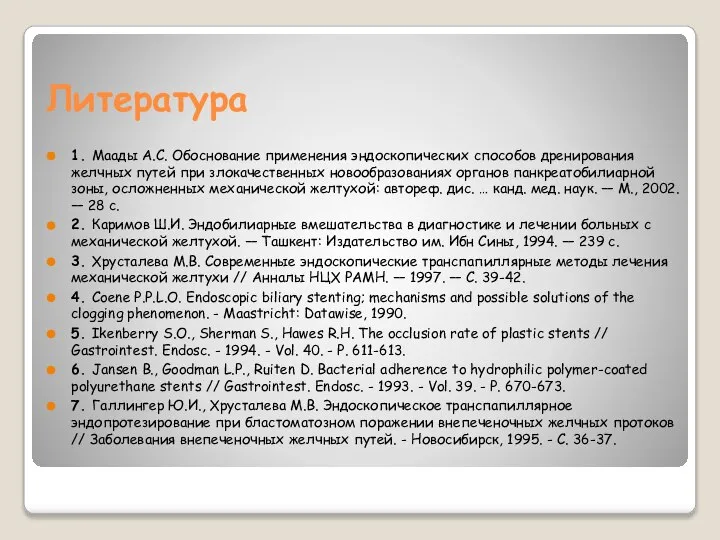 Литература

1. Маады А.С. Обоснование применения эндоскопических способов дренирования желчных путей при злокачественных новообразованиях органов панкреатобилиарной зоны, осложненных механической желтухой: автореф. дис. … канд. мед. наук. — М., 2002. — 28 с.

2. Каримов Ш.И. Эндобилиарные вмешательства в диагностике и лечении больных с механической желтухой. — Ташкент: Издательство им. Ибн Сины, 1994. — 239 с.

3. Хрусталева М.В. Современные эндоскопические транспапиллярные методы лечения механической желтухи // Анналы НЦХ РАМН. — 1997. — С. 39-42.

4. Coene P.P.L.O. Endoscopic biliary stenting; mechanisms and possible solutions of the clogging phenomenon. - Maastricht: Datawise, 1990.

5. Ikenberry S.O., Sherman S., Hawes R.H. The occlusion rate of plastic stents // Gastrointest. Endosc. - 1994. - Vol. 40. - P. 611-613.

6. Jansen B., Goodman L.P., Ruiten D. Bacterial adherence to hydrophilic polymer-coated polyurethane stents // Gastrointest. Endosc. - 1993. - Vol. 39. - P. 670-673.

7. Галлингер Ю.И., Хрусталева М.В. Эндоскопическое транспапиллярное эндопротезирование при бластоматозном поражении внепеченочных желчных протоков // Заболевания внепеченочных желчных путей. - Новосибирск, 1995. - С. 36-37.